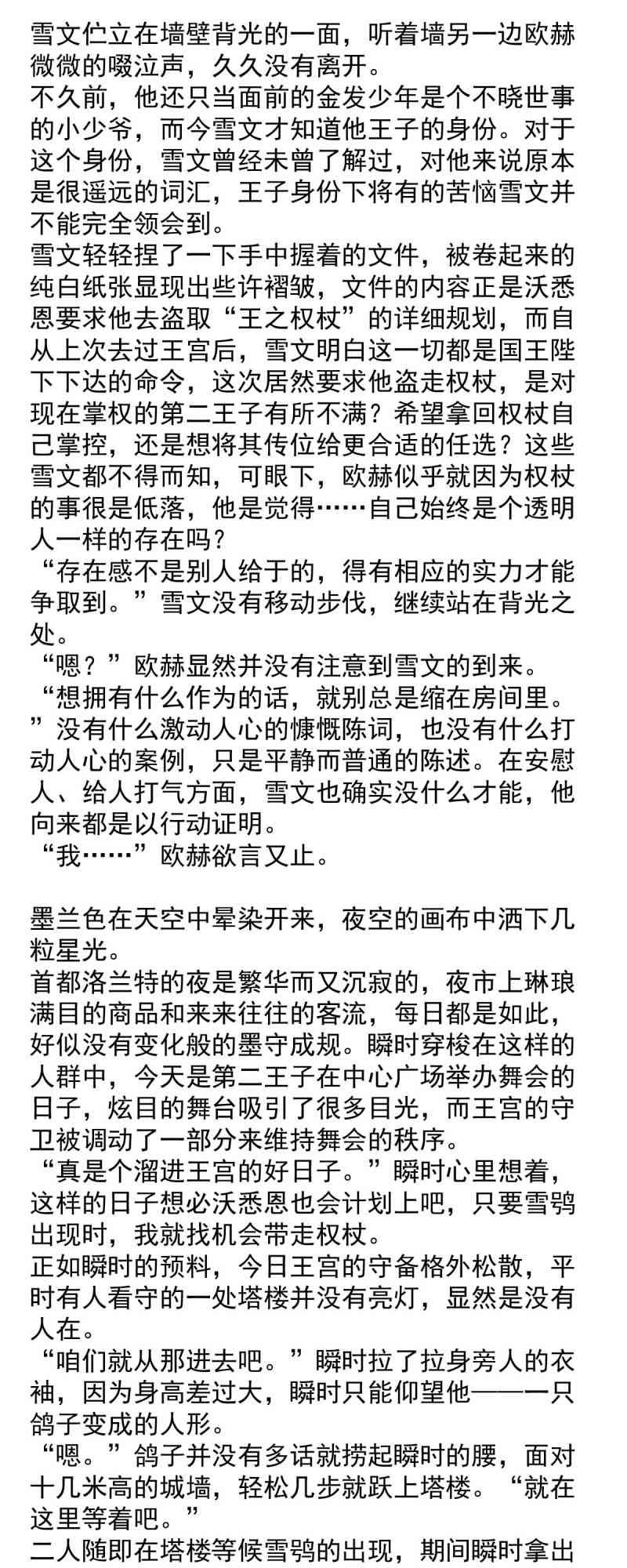 雪文伫立在墙壁背光的一面，听着墙另一边欧赫微微的啜泣声，久久没有离开。
不久前，他还只当面前的金发少年是个不晓世事的小少爷，而今雪文才知道他王子的身份。对于这个身份，雪文曾经未曾了解过，对他来说原本是很遥远的词汇，王子身份下将有的苦恼雪文并不能完全领会到。
雪文轻轻捏了一下手中握着的文件，被卷起来的纯白纸张显现出些许褶皱，文件的内容正是沃悉恩要求他去盗取“王之权杖”的详细规划，而自从上次去过王宫后，雪文明白这一切都是国王陛下下达的命令，这次居然要求他盗走权杖，是对现在掌权的第二王子有所不满？希望拿回权杖自己掌控，还是想将其传位给更合适的任选？这些雪文都不得而知，可眼下，欧赫似乎就因为权杖的事很是低落，他是觉得……自己始终是个透明人一样的存在吗？
“存在感不是别人给于的，得有相应的实力才能争取到。”雪文没有移动步伐，继续站在背光之处。
“嗯？”欧赫显然并没有注意到雪文的到来。
“想拥有什么作为的话，就别总是缩在房间里。”没有什么激动人心的慷慨陈词，也没有什么打动人心的案例，只是平静而普通的陈述。在安慰人、给人打气方面，雪文也确实没什么才能，他向来都是以行动证明。
“我……”欧赫欲言又止。

墨兰色在天空中晕染开来，夜空的画布中洒下几粒星光。
首都洛兰特的夜是繁华而又沉寂的，夜市上琳琅满目的商品和来来往往的客流，每日都是如此，好似没有变化般的墨守成规。瞬时穿梭在这样的人群中，今天是第二王子在中心广场举办舞会的日子，炫目的舞台吸引了很多目光，而王宫的守卫被调动了一部分来维持舞会的秩序。
“真是个溜进王宫的好日子。”瞬时心里想着，这样的日子想必沃悉恩也会计划上吧，只要雪鸮出现时，我就找机会带走权杖。
正如瞬时的预料，今日王宫的守备格外松散，平时有人看守的一处塔楼并没有亮灯，显然是没有人在。
“咱们就从那进去吧。”瞬时拉了拉身旁人的衣袖，因为身高差过大，瞬时只能仰望他——一只鸽子变成的人形。
“嗯。”鸽子并没有多话就捞起瞬时的腰，面对十几米高的城墙，轻松几步就跃上塔楼。“就在这里等着吧。”
二人随即在塔楼等候雪鸮的出现，期间瞬时拿出